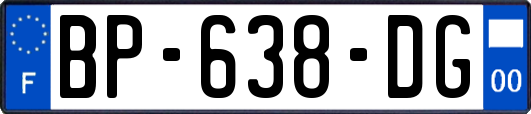 F
BP-638-DG
00